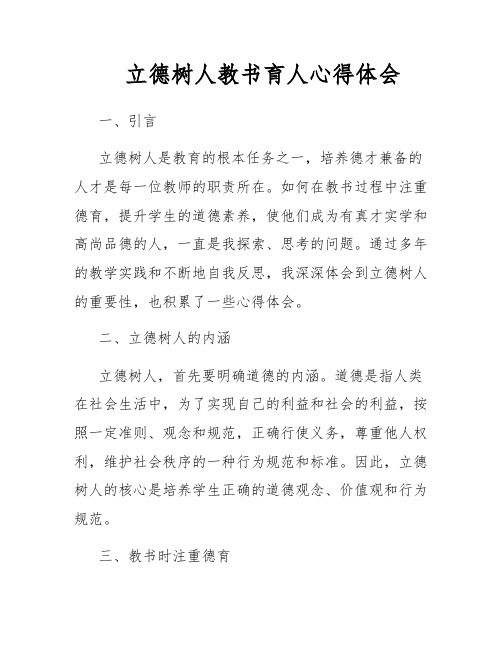 立德树人教书育人心得体会

一、引言

立德树人是教育的根本任务之一，培养德才兼备的人才是每一位教师的职责所在。如何在教书过程中注重德育，提升学生的道德素养，使他们成为有真才实学和高尚品德的人，一直是我探索、思考的问题。通过多年的教学实践和不断地自我反思，我深深体会到立德树人的重要性，也积累了一些心得体会。

二、立德树人的内涵

立德树人，首先要明确道德的内涵。道德是指人类在社会生活中，为了实现自己的利益和社会的利益，按照一定准则、观念和规范，正确行使义务，尊重他人权利，维护社会秩序的一种行为规范和标准。因此，立德树人的核心是培养学生正确的道德观念、价值观和行为规范。

三、教书时注重德育